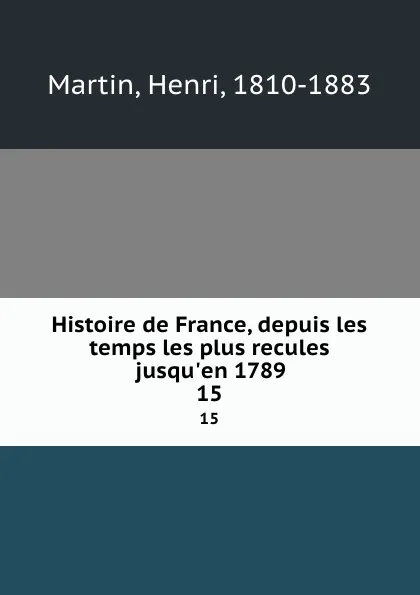 Martin, Henri, 1810-1883

Histoire de France, depuis les temps les plus recules jusqu'en 1789
15
15